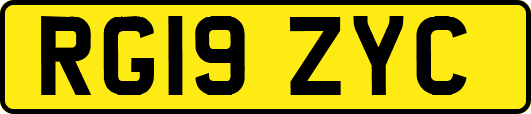 RG19 ZYC